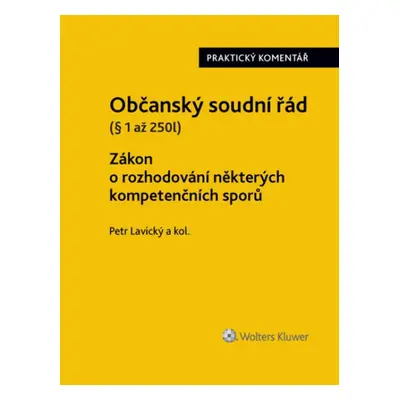 PRAKTICKÝ KOMENTÁŘ

Občanský soudní řád
(§ 1 až 250l)

Zákon o rozhodování některých kompetenčních sporů

Petr Lavický a kol.

Wolters Kluwer